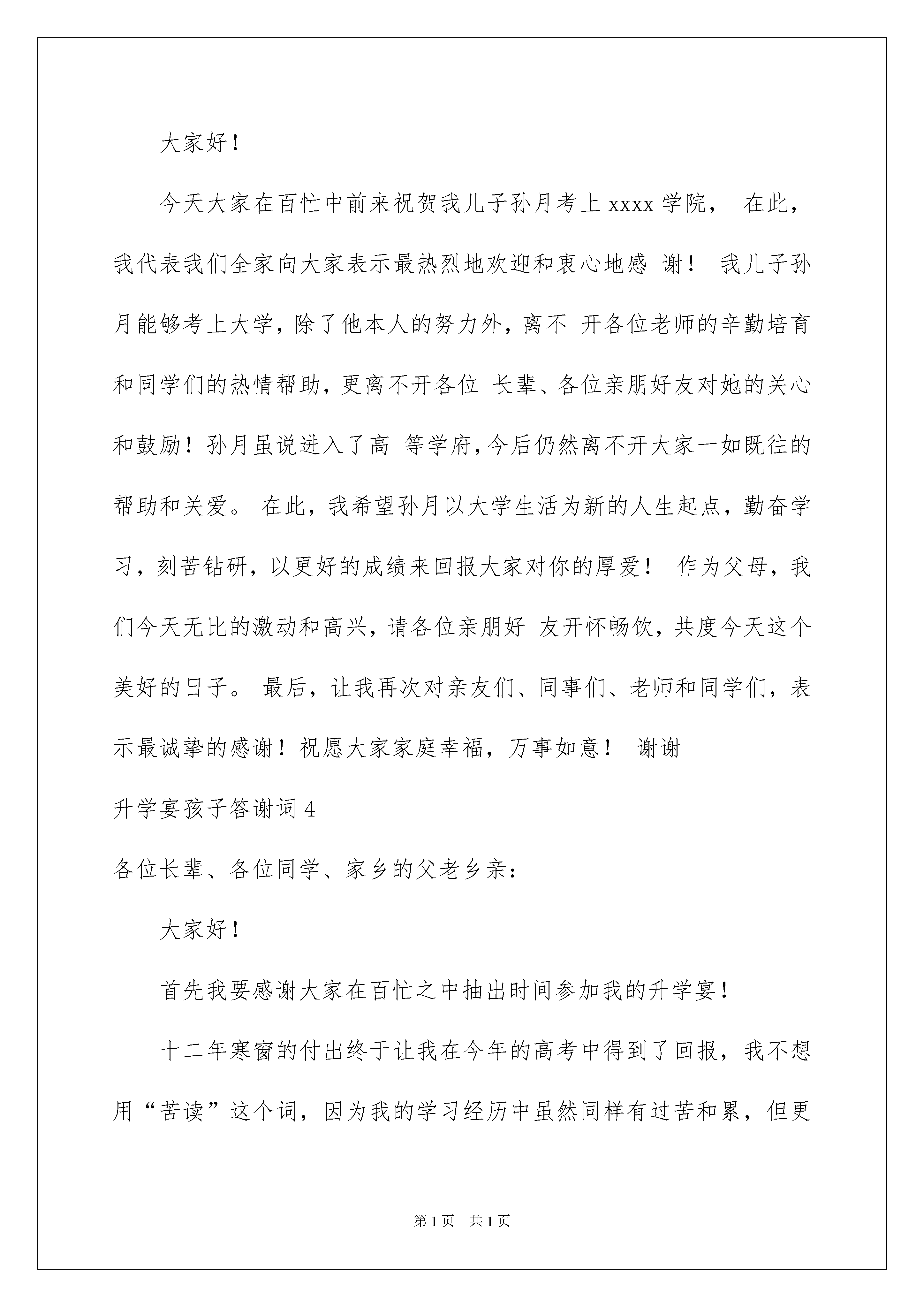 大家好！

今天大家在百忙中前来祝贺我儿子孙月考上 xxxx 学院， 在此，我代表我们全家向大家表示最热烈地欢迎和衷心地感 谢！ 我儿子孙月能够考上大学，除了他本人的努力外，离不 开各位老师的辛勤培育和同学们的热情帮助，更离不开各位 长辈、各位亲朋好友对她的关心和鼓励！孙月虽说进入了高 等学府，今后仍然离不开大家一如既往的帮助和关爱。 在此，我希望孙月以大学生活为新的人生起点，勤奋学习，刻苦钻研，以更好的成绩来回报大家对你的厚爱！ 作为父母，我们今天无比的激动和高兴，请各位亲朋好 友开怀畅饮，共度今天这个美好的日子。 最后，让我再次对亲友们、同事们、老师和同学们，表示最诚挚的感谢！祝愿大家家庭幸福，万事如意！ 谢谢

升学宴孩子答谢词 4

各位长辈、各位同学、家乡的父老乡亲：

大家好！

首先我要感谢大家在百忙之中抽出时间参加我的升学宴！

十二年寒窗的付出终于让我在今年的高考中得到了回报，我不想用“苦读”这个词，因为我的学习经历中虽然同样有过苦和累，但更

第 1 页 共 1 页